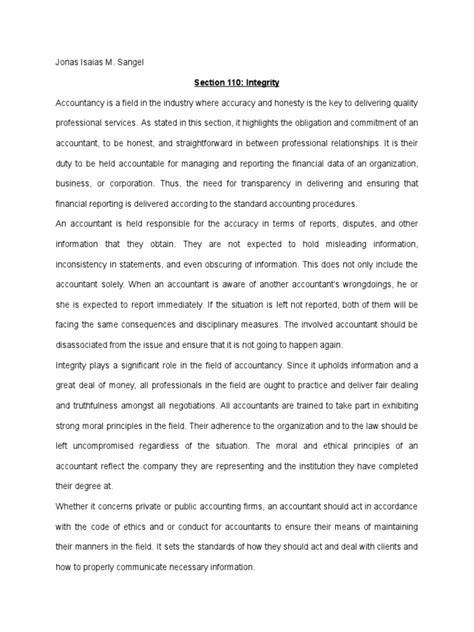 Jonas Isaias M. Sangel

Section 110: Integrity

Accountancy is a field in the industry where accuracy and honesty is the key to delivering quality professional services. As stated in this section, it highlights the obligation and commitment of an accountant, to be honest, and straightforward in between professional relationships. It is their duty to be held accountable for managing and reporting the financial data of an organization, business, or corporation. Thus, the need for transparency in delivering and ensuring that financial reporting is delivered according to the standard accounting procedures.

An accountant is held responsible for the accuracy in terms of reports, disputes, and other information that they obtain. They are not expected to hold misleading information, inconsistency in statements, and even obscuring of information. This does not only include the accountant solely. When an accountant is aware of another accountant's wrongdoings, he or she is expected to report immediately. If the situation is left not reported, both of them will be facing the same consequences and disciplinary measures. The involved accountant should be disassociated from the issue and ensure that it is not going to happen again.

Integrity plays a significant role in the field of accountancy. Since it upholds information and a great deal of money, all professionals in the field are ought to practice and deliver fair dealing and truthfulness amongst all negotiations. All accountants are trained to take part in exhibiting strong moral principles in the field. Their adherence to the organization and to the law should be left uncompromised regardless of the situation. The moral and ethical principles of an accountant reflect the company they are representing and the institution they have completed their degree at.

Whether it concerns private or public accounting firms, an accountant should act in accordance with the code of ethics and or conduct for accountants to ensure their means of maintaining their manners in the field. It sets the standards of how they should act and deal with clients and how to properly communicate necessary information.